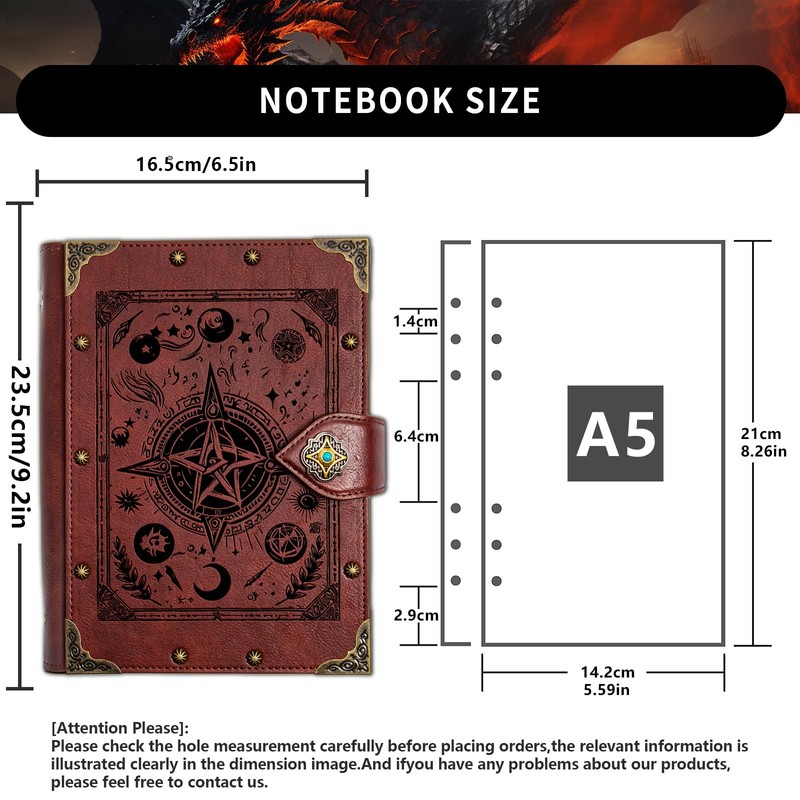 NOTEBOOK SIZE

16.5cm/6.5in

23.5cm/9.2in

1.4cm

6.4cm

2.9cm

A5

21cm
8.26in

14.2cm
5.59in

[Attention Please]:
Please check the hole measurement carefully before placing orders,the relevant information is illustrated clearly in the dimension image.And ifyou have any problems about our products, please feel free to contact us.